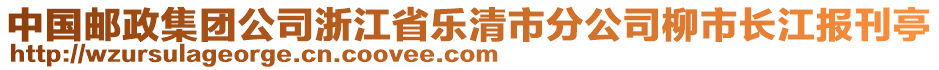 中国邮政集团公司浙江省乐清市分公司柳市长江报刊亭
http://wzursulageorge.cn.coovee.com